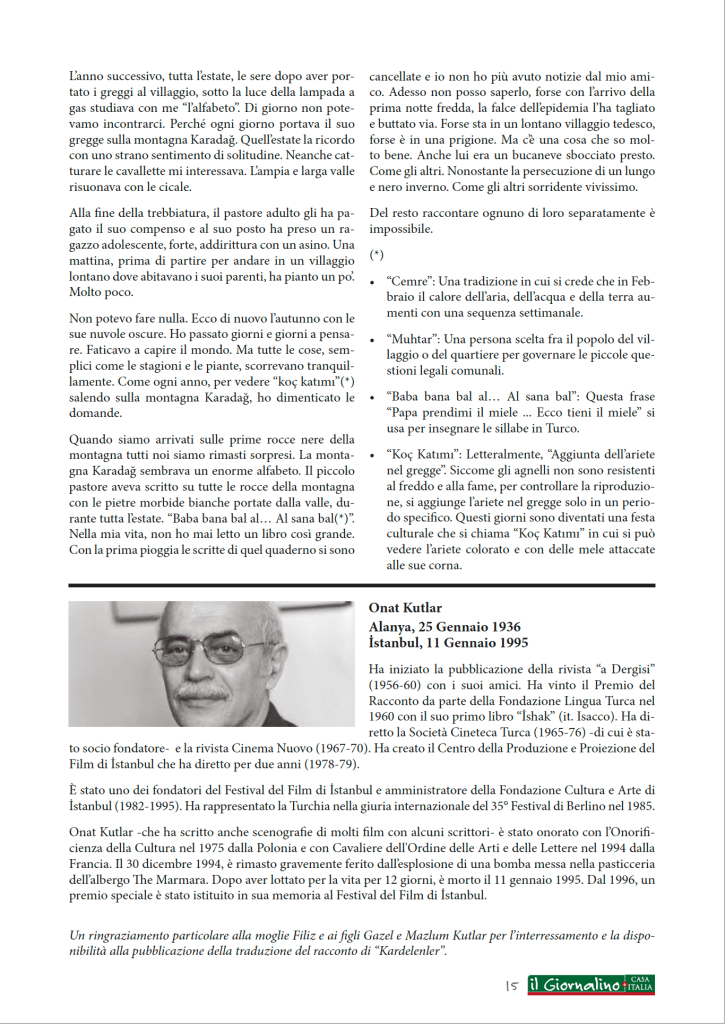 L'anno successivo, tutta l'estate, le sere dopo aver portato i greggi al villaggio, sotto la luce della lampada a gas studiava con me "l'alfabeto". Di giorno non potevamo incontrarci. Perché ogni giorno portava il suo gregge sulla montagna Karadağ. Quell'estate la ricordo con uno strano sentimento di solitudine. Neanche catturare le cavallette mi interessava. L'ampia e larga valle risuonava con le cicale.

Alla fine della trebbiatura, il pastore adulto gli ha pagato il suo compenso e al suo posto ha preso un ragazzo adolescente, forte, addirittura con un asino. Una mattina, prima di partire per andare in un villaggio lontano dove abitavano i suoi parenti, ha pianto un po'. Molto poco.

Non potevo fare nulla. Ecco di nuovo l'autunno con le sue nuvole oscure. Ho passato giorni e giorni a pensare. Faticavo a capire il mondo. Ma tutte le cose, semplici come le stagioni e le piante, scorrevano tranquillamente. Come ogni anno, per vedere "koç katımı"(*) salendo sulla montagna Karadağ, ho dimenticato le domande.

Quando siamo arrivati sulle prime rocce nere della montagna tutti noi siamo rimasti sorpresi. La montagna Karadağ sembrava un enorme alfabeto. Il piccolo pastore aveva scritto su tutte le rocce della montagna con le pietre morbide bianche portate dalla valle, durante tutta l'estate. "Baba bana bal al… Al sana bal(*)". Nella mia vita, non ho mai letto un libro così grande. Con la prima pioggia le scritte di quel quaderno si sono cancellate e io non ho più avuto notizie dal mio amico. Adesso non posso saperlo, forse con l'arrivo della prima notte fredda, la falce dell'epidemia l'ha tagliato e buttato via. Forse sta in un lontano villaggio tedesco, forse è in una prigione. Ma c'è una cosa che so molto bene. Anche lui era un bucaneve sbocciato presto. Come gli altri. Nonostante la persecuzione di un lungo e nero inverno. Come gli altri sorridente vivissimo.

Del resto raccontare ognuno di loro separatamente è impossibile.

(*)

• "Cemre": Una tradizione in cui si crede che in Febbraio il calore dell'aria, dell'acqua e della terra aumenti con una sequenza settimanale.

• "Muhtar": Una persona scelta fra il popolo del villaggio o del quartiere per governare le piccole questioni legali comunali.

• "Baba bana bal al… Al sana bal": Questa frase "Papa prendimi il miele … Ecco tieni il miele" si usa per insegnare le sillabe in Turco.

• "Koç Katımı": Letteralmente, "Aggiunta dell'ariete nel gregge". Siccome gli agnelli non sono resistenti al freddo e alla fame, per controllare la riproduzione, si aggiunge l'ariete nel gregge solo in un periodo specifico. Questi giorni sono diventati una festa culturale che si chiama "Koç Katımı" in cui si può vedere l'ariete colorato e con delle mele attaccate alle sue corna.

Onat Kutlar
Alanya, 25 Gennaio 1936
İstanbul, 11 Gennaio 1995

Ha iniziato la pubblicazione della rivista "a Dergisi" (1956-60) con i suoi amici. Ha vinto il Premio del Racconto da parte della Fondazione Lingua Turca nel 1960 con il suo primo libro "İshak" (it. Isacco). Ha diretto la Società Cineteca Turca (1965-76) -di cui è stato socio fondatore- e la rivista Cinema Nuovo (1967-70). Ha creato il Centro della Produzione e Proiezione del Film di İstanbul che ha diretto per due anni (1978-79).

È stato uno dei fondatori del Festival del Film di İstanbul e amministratore della Fondazione Cultura e Arte di İstanbul (1982-1995). Ha rappresentato la Turchia nella giuria internazionale del 35° Festival di Berlino nel 1985.

Onat Kutlar -che ha scritto anche scenografie di molti film con alcuni scrittori- è stato onorato con l'Onorificienza della Cultura nel 1975 dalla Polonia e con Cavaliere dell'Ordine delle Arti e delle Lettere nel 1994 dalla Francia. Il 30 dicembre 1994, è rimasto gravemente ferito dall'esplosione di una bomba messa nella pasticceria dell'albergo The Marmara. Dopo aver lottato per la vita per 12 giorni, è morto il 11 gennaio 1995. Dal 1996, un premio speciale è stato istituito in sua memoria al Festival del Film di İstanbul.

Un ringraziamento particolare alla moglie Filiz e ai figli Gazel e Mazlum Kutlar per l'interressamento e la disponibilità alla pubblicazione della traduzione del racconto di "Kardelenler".

15 il Giornalino CASA ITALIA